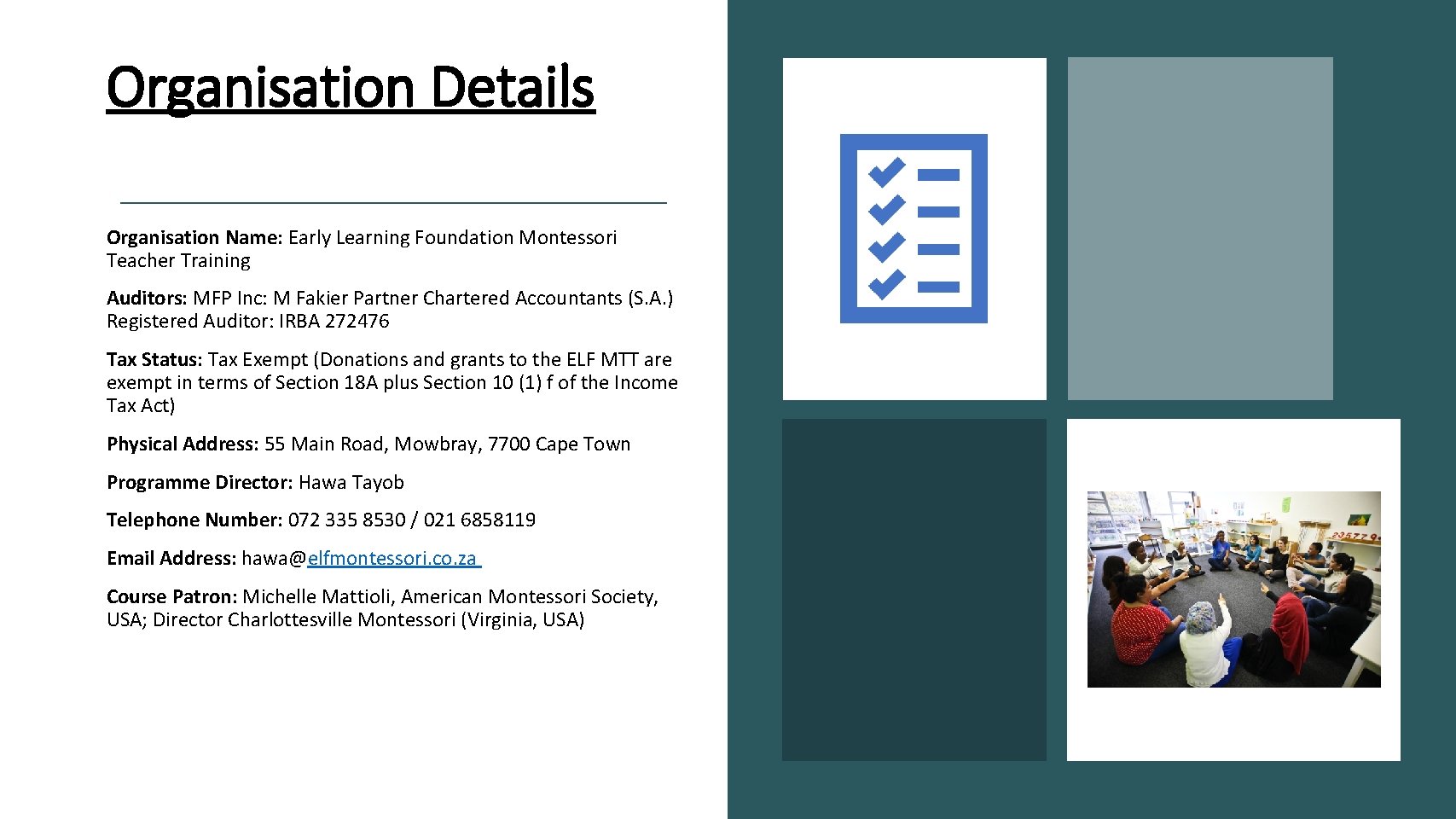 Organisation Details

Organisation Name: Early Learning Foundation Montessori Teacher Training

Auditors: MFP Inc: M Fakier Partner Chartered Accountants (S.A.) Registered Auditor: IRBA 272476

Tax Status: Tax Exempt (Donations and grants to the ELF MTT are exempt in terms of Section 18A plus Section 10 (1) f of the Income Tax Act)

Physical Address: 55 Main Road, Mowbray, 7700 Cape Town

Programme Director: Hawa Tayob

Telephone Number: 072 335 8530 / 021 6858119

Email Address: hawa@elfmontessori.co.za

Course Patron: Michelle Mattioli, American Montessori Society, USA; Director Charlottesville Montessori (Virginia, USA)